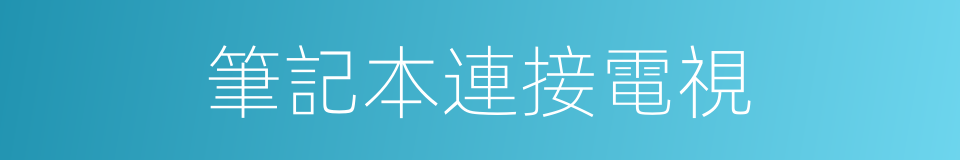 筆記本連接電視